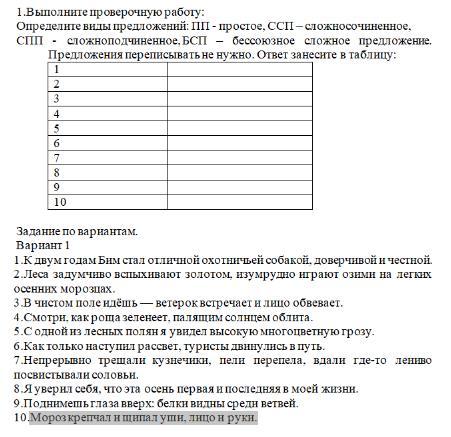 1.Выполните проверочную работу:
Определите виды предложений: ПП - простое, ССП – сложносочиненное, СПП - сложноподчиненное, БСП – бессоюзное сложное предложение. Предложения переписывать не нужно. Ответ занесите в таблицу:

| 1 | |
|---|---|
| 2 | |
| 3 | |
| 4 | |
| 5 | |
| 6 | |
| 7 | |
| 8 | |
| 9 | |
| 10 | |

Задание по вариантам.
Вариант 1
1.К двум годам Бим стал отличной охотничьей собакой, доверчивой и честной.
2.Леса задумчиво вспыхивают золотом, изумрудно играют озими на легких осенних морозцах.
3.В чистом поле идёшь — ветерок встречает и лицо обвевает.
4.Смотри, как роща зеленеет, палящим солнцем облита.
5.С одной из лесных полян я увидел высокую многоцветную грозу.
6.Как только наступил рассвет, туристы двинулись в путь.
7.Непрерывно трещали кузнечики, пели перепела, вдали где-то лениво посвистывали соловьи.
8.Я уверил себя, что эта осень первая и последняя в моей жизни.
9.Поднимешь глаза вверх: белки видны среди ветвей.
10.Мороз крепчал и щипал уши, лицо и руки.